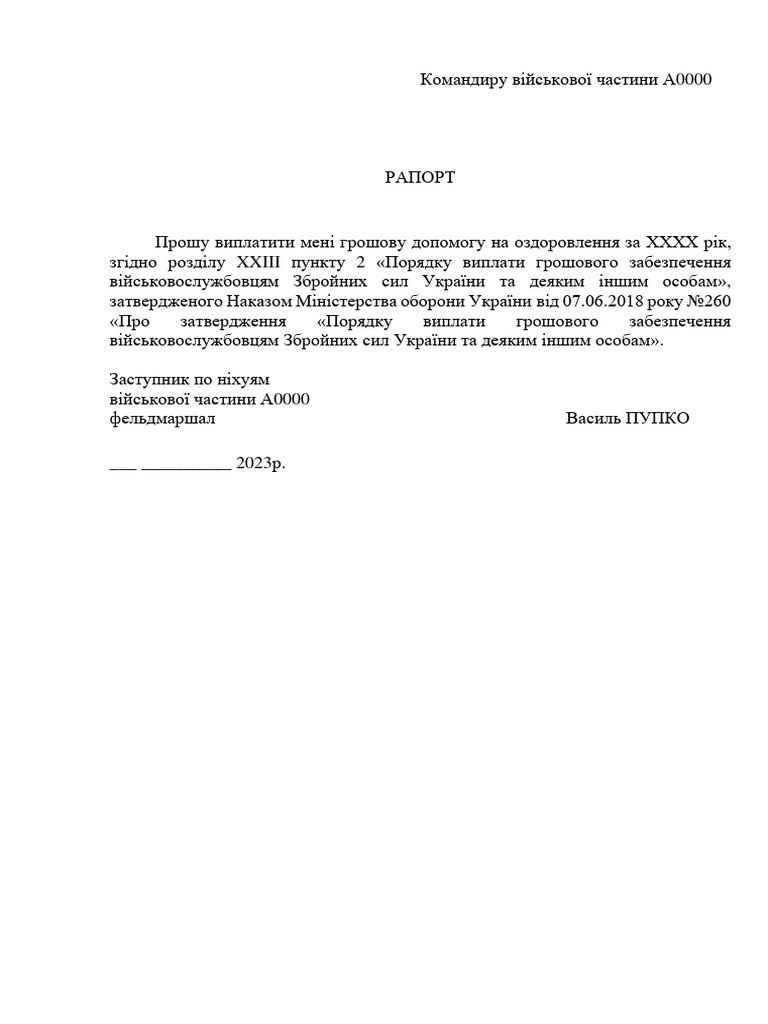 Командиру військової частини А0000

РАПОРТ

Прошу виплатити мені грошову допомогу на оздоровлення за ХХХХ рік, згідно розділу XXIII пункту 2 «Порядку виплати грошового забезпечення військовослужбовцям Збройних сил України та деяким іншим особам», затвердженого Наказом Міністерства оборони України від 07.06.2018 року №260 «Про затвердження «Порядку виплати грошового забезпечення військовослужбовцям Збройних сил України та деяким іншим особам».

Заступник по ніхуям
військової частини А0000
фельдмаршал Василь ПУПКО

___ __________ 2023р.